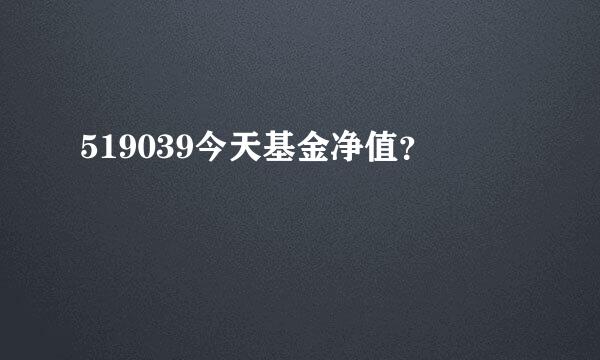 519039今天基金净值?